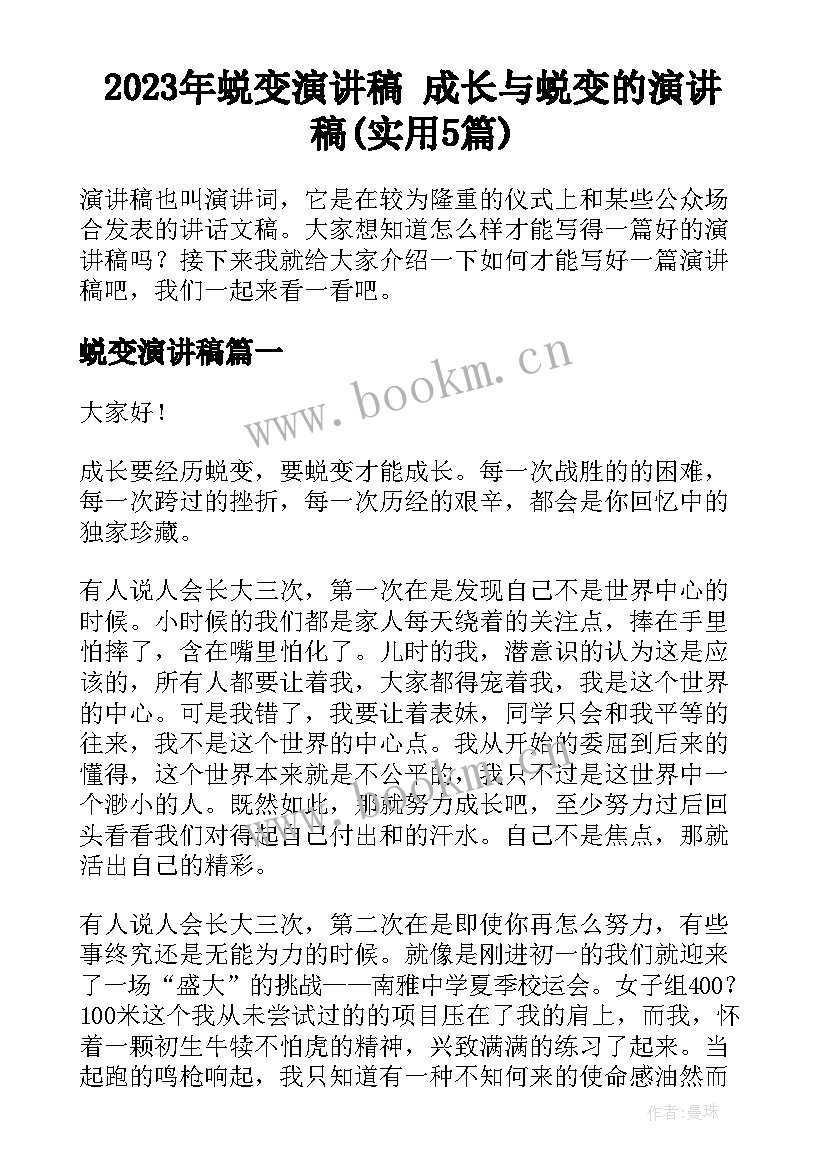 2023年蜕变演讲稿 成长与蜕变的演讲稿(实用5篇)

演讲稿也叫演讲词，它是在较为隆重的仪式上和某些公众场合发表的讲话文稿。大家想知道怎么样才能写得一篇好的演讲稿吗？接下来我就给大家介绍一下如何才能写好一篇演讲稿吧，我们一起来看一看吧。

蜕变演讲稿篇一

www.bookm.cn

大家好！

成长要经历蜕变，要蜕变才能成长。每一次战胜的的困难，每一次跨过的挫折，每一次历经的艰辛，都会是你回忆中的独家珍藏。

有人说人会长大三次，第一次在是发现自己不是世界中心的时候。小时候的我们都是家人每天绕着的关注点，捧在手里怕摔了，含在嘴里怕化了。儿时的我，潜意识的认为这是应该的，所有人都要让着我，大家都得宠着我，我是这个世界的中心。可是我错了，我要让着表妹，同学只会和我平等的往来，我不是这个世界的中心点。我从开始的委屈到后来的懂得，这个世界本来就是不公平的，我只不过是这世界中一个渺小的人。既然如此，那就努力成长吧，至少努力过后回头看看我们对得起自己付出和的汗水。自己不是焦点，那就活出自己的精彩。

有人说人会长大三次，第二次在是即使你再怎么努力，有些事终究还是无能为力的时候。就像是刚进初一的我们就迎来了一场“盛大”的挑战——南雅中学夏季校运会。女子组400？100米这个我从未尝试过的的项目压在了我的肩上，而我，怀着一颗初生牛犊不怕虎的精神，兴致满满的练习了起来。当起跑的鸣枪响起，我只知道有一种不知何来的使命感油然而

作者：曼珠